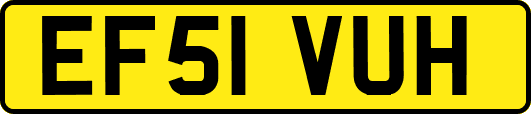 EF51 VUH